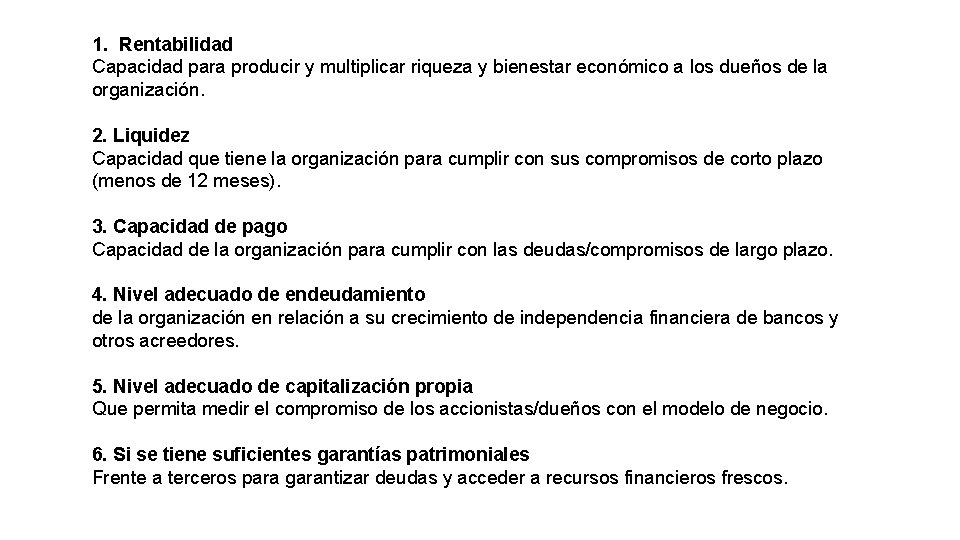 1. Rentabilidad
Capacidad para producir y multiplicar riqueza y bienestar económico a los dueños de la organización.

2. Liquidez
Capacidad que tiene la organización para cumplir con sus compromisos de corto plazo (menos de 12 meses).

3. Capacidad de pago
Capacidad de la organización para cumplir con las deudas/compromisos de largo plazo.

4. Nivel adecuado de endeudamiento
de la organización en relación a su crecimiento de independencia financiera de bancos y otros acreedores.

5. Nivel adecuado de capitalización propia
Que permita medir el compromiso de los accionistas/dueños con el modelo de negocio.

6. Si se tiene suficientes garantías patrimoniales
Frente a terceros para garantizar deudas y acceder a recursos financieros frescos.